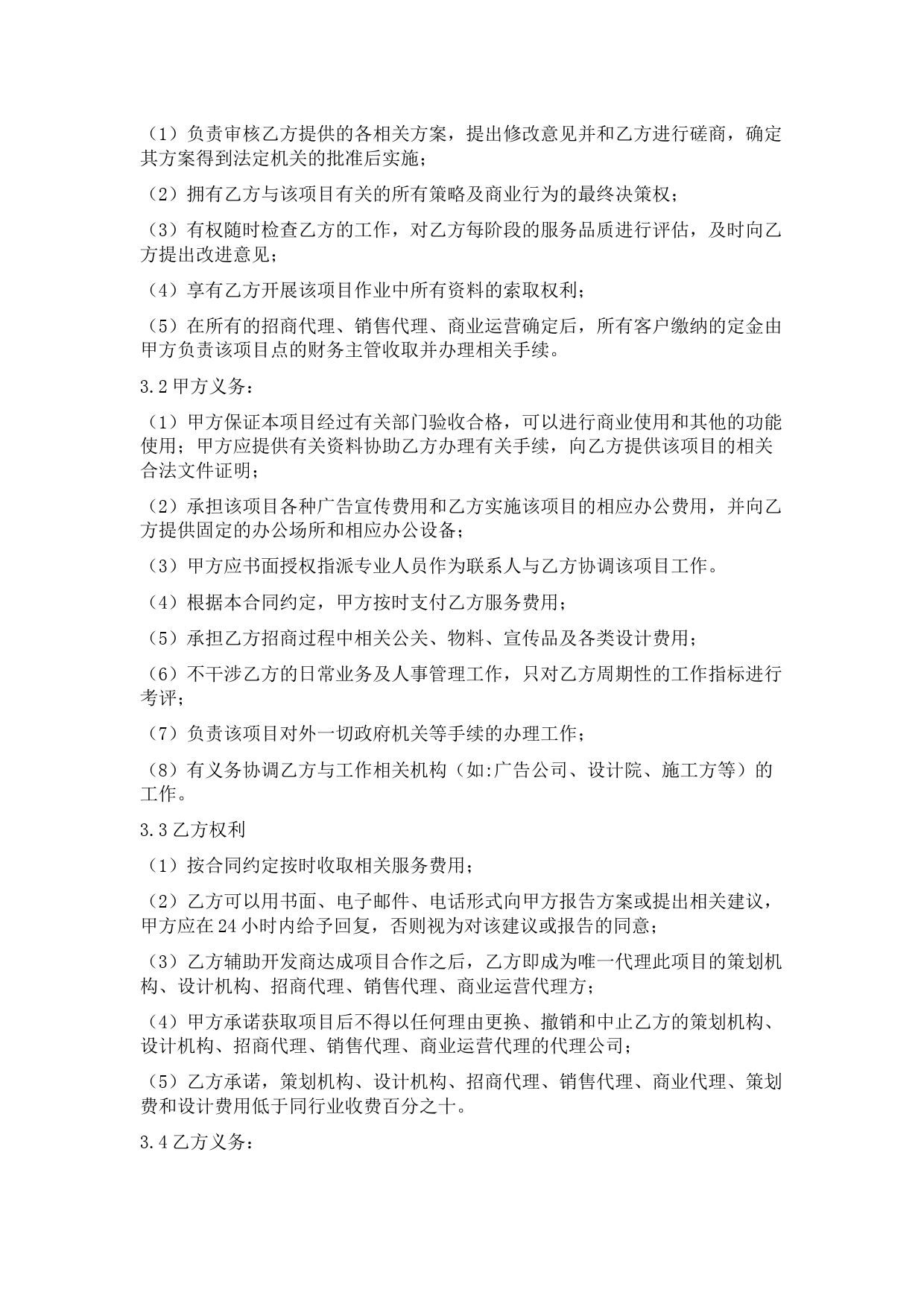 （1）负责审核乙方提供的各相关方案，提出修改意见并和乙方进行磋商，确定其方案得到法定机关的批准后实施；

（2）拥有乙方与该项目有关的所有策略及商业行为的最终决策权；

（3）有权随时检查乙方的工作，对乙方每阶段的服务品质进行评估，及时向乙方提出改进意见；

（4）享有乙方开展该项目作业中所有资料的索取权利；

（5）在所有的招商代理、销售代理、商业运营确定后，所有客户缴纳的定金由甲方负责该项目点的财务主管收取并办理相关手续。

3.2 甲方义务：

（1）甲方保证本项目经过有关部门验收合格，可以进行商业使用和其他的功能使用；甲方应提供有关资料协助乙方办理有关手续，向乙方提供该项目的相关合法文件证明；

（2）承担该项目各种广告宣传费用和乙方实施该项目的相应办公费用，并向乙方提供固定的办公场所和相应办公设备；

（3）甲方应书面授权指派专业人员作为联系人与乙方协调该项目工作。

（4）根据本合同约定，甲方按时支付乙方服务费用；

（5）承担乙方招商过程中相关公关、物料、宣传品及各类设计费用；

（6）不干涉乙方的日常业务及人事管理工作，只对乙方周期性的工作指标进行考评；

（7）负责该项目对外一切政府机关等手续的办理工作；

（8）有义务协调乙方与工作相关机构（如:广告公司、设计院、施工方等）的工作。

3.3 乙方权利

（1）按合同约定按时收取相关服务费用；

（2）乙方可以用书面、电子邮件、电话形式向甲方报告方案或提出相关建议，甲方应在 24 小时内给予回复，否则视为对该建议或报告的同意；

（3）乙方辅助开发商达成项目合作之后，乙方即成为唯一代理此项目的策划机构、设计机构、招商代理、销售代理、商业运营代理方；

（4）甲方承诺获取项目后不得以任何理由更换、撤销和中止乙方的策划机构、设计机构、招商代理、销售代理、商业运营代理的代理公司；

（5）乙方承诺，策划机构、设计机构、招商代理、销售代理、商业代理、策划费和设计费用低于同行业收费百分之十。

3.4 乙方义务：